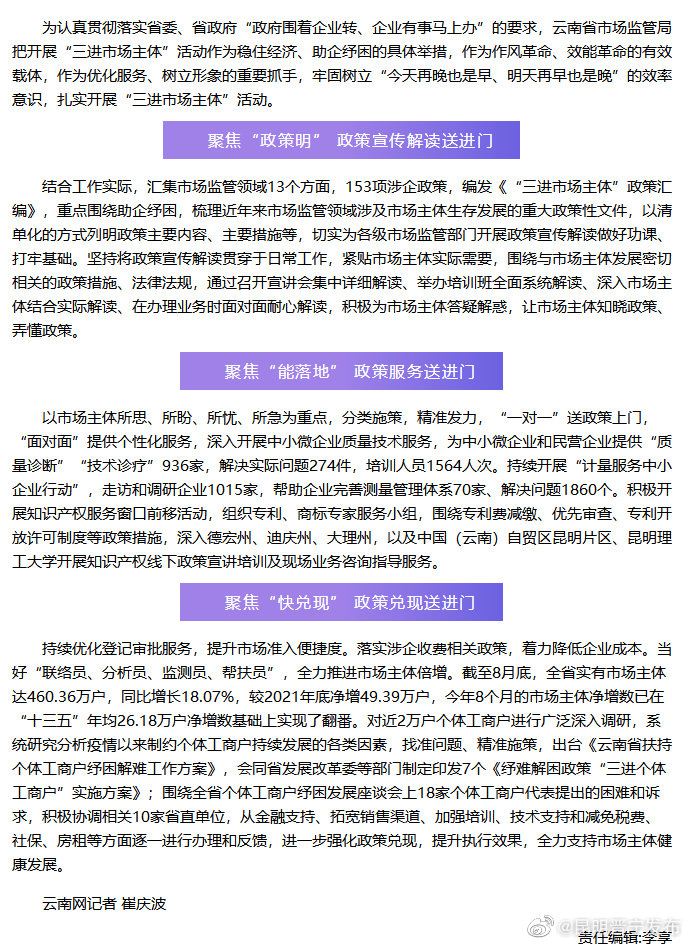 为认真贯彻落实省委、省政府“政府围着企业转、企业有事马上办”的要求，云南省市场监管局把开展“三进市场主体”活动作为稳住经济、助企纾困的具体举措，作为作风革命、效能革命的有效载体，作为优化服务、树立形象的重要抓手，牢固树立“今天再晚也是早、明天再早也是晚”的效率意识，扎实开展“三进市场主体”活动。

聚焦“政策明” 政策宣传解读送进门

结合工作实际，汇集市场监管领域13个方面，153项涉企政策，编发《“三进市场主体”政策汇编》，重点围绕助企纾困，梳理近年来市场监管领域涉及市场主体生存发展的重大政策性文件，以清单化的方式列明政策主要内容、主要措施等，切实为各级市场监管部门开展政策宣传解读做好功课、打牢基础。坚持将政策宣传解读贯穿于日常工作，紧贴市场主体实际需要，围绕与市场主体发展密切相关的政策措施、法律法规，通过召开宣讲会集中详细解读、举办培训班全面系统解读、深入市场主体结合实际解读、在办理业务时面对面耐心解读，积极为市场主体答疑解惑，让市场主体知晓政策、弄懂政策。

聚焦“能落地” 政策服务送进门

以市场主体所思、所盼、所忧、所急为重点，分类施策，精准发力，“一对一”送政策上门，“面对面”提供个性化服务，深入开展中小微企业质量技术服务，为中小微企业和民营企业提供“质量诊断”“技术诊疗”936家，解决实际问题274件，培训人员1564人次。持续开展“计量服务中小企业行动”，走访和调研企业1015家，帮助企业完善测量管理体系70家、解决问题1860个。积极开展知识产权服务窗口前移活动，组织专利、商标专家服务小组，围绕专利费减缴、优先审查、专利开放许可制度等政策措施，深入德宏州、迪庆州、大理州，以及中国（云南）自贸区昆明片区、昆明理工大学开展知识产权线下政策宣讲培训及现场业务咨询指导服务。

聚焦“快兑现” 政策兑现送进门

持续优化登记审批服务，提升市场准入便捷度。落实涉企收费相关政策，着力降低企业成本。当好“联络员、分析员、监测员、帮扶员”，全力推进市场主体倍增。截至8月底，全省实有市场主体达460.36万户，同比增长18.07%，较2021年底净增49.39万户，今年8个月的市场主体净增数已在“十三五”年均26.18万户净增数基础上实现了翻番。对近2万户个体工商户进行广泛深入调研，系统研究分析疫情以来制约个体工商户持续发展的各类因素，找准问题、精准施策，出台《云南省扶持个体工商户纾困解难工作方案》，会同省发展改革委等部门制定印发7个《纾难解困政策“三进个体工商户”实施方案》；围绕全省个体工商户纾困发展座谈会上18家个体工商户代表提出的困难和诉求，积极协调相关10家省直单位，从金融支持、拓宽销售渠道、加强培训、技术支持和减免税费、社保、房租等方面逐一进行办理和反馈，进一步强化政策兑现，提升执行效果，全力支持市场主体健康发展。

云南网记者 崔庆波

责任编辑:李享

@昆明晋宁发布